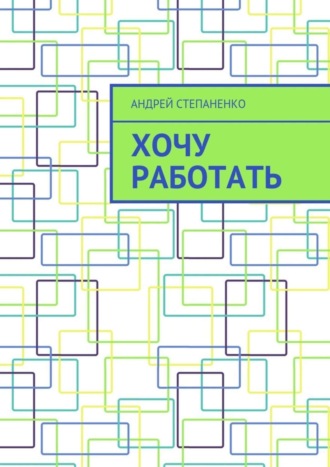 АНДРЕЙ СТЕПАНЕНКО

ХОЧУ РАБОТАТЬ